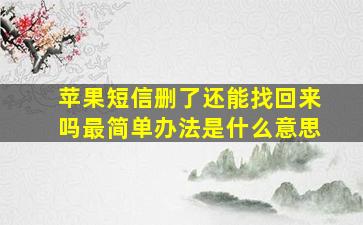 苹果短信删了还能找回来吗最简单办法是什么意思